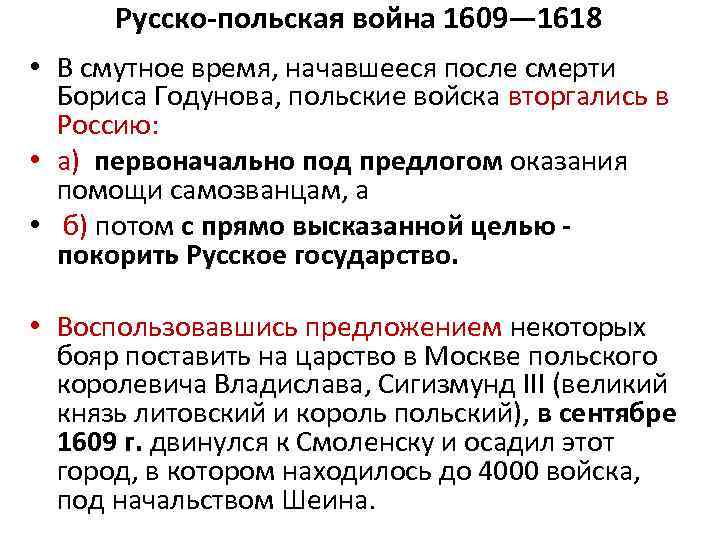 Русско-польская война 1609—1618

• В смутное время, начавшееся после смерти Бориса Годунова, польские войска вторгались в Россию:

• а) первоначально под предлогом оказания помощи самозванцам, а

• б) потом с прямо высказанной целью - покорить Русское государство.

• Воспользовавшись предложением некоторых бояр поставить на царство в Москве польского королевича Владислава, Сигизмунд III (великий князь литовский и король польский), в сентябре 1609 г. двинулся к Смоленску и осадил этот город, в котором находилось до 4000 войска, под начальством Шеина.